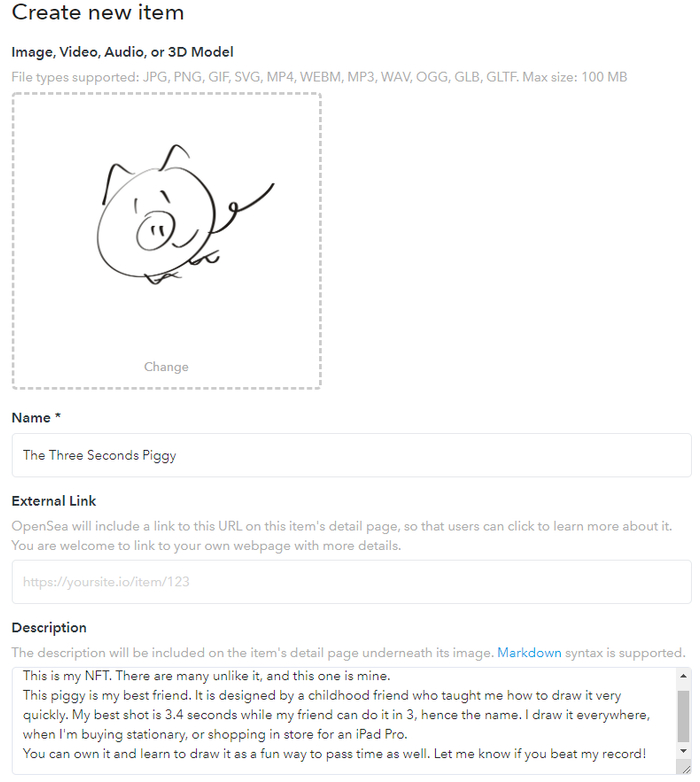 Create new item

Image, Video, Audio, or 3D Model

File types supported: JPG, PNG, GIF, SVG, MP4, WEBM, MP3, WAV, OGG, GLB, GLTF. Max size: 100 MB

Change

Name *

The Three Seconds Piggy

External Link

OpenSea will include a link to this URL on this item's detail page, so that users can click to learn more about it. You are welcome to link to your own webpage with more details.

https://yoursite.io/item/123

Description

The description will be included on the item's detail page underneath its image. Markdown syntax is supported.

This is my NFT. There are many unlike it, and this one is mine.
This piggy is my best friend. It is designed by a childhood friend who taught me how to draw it very quickly. My best shot is 3.4 seconds while my friend can do it in 3, hence the name. I draw it everywhere, when I'm buying stationary, or shopping in store for an iPad Pro.
You can own it and learn to draw it as a fun way to pass time as well. Let me know if you beat my record!